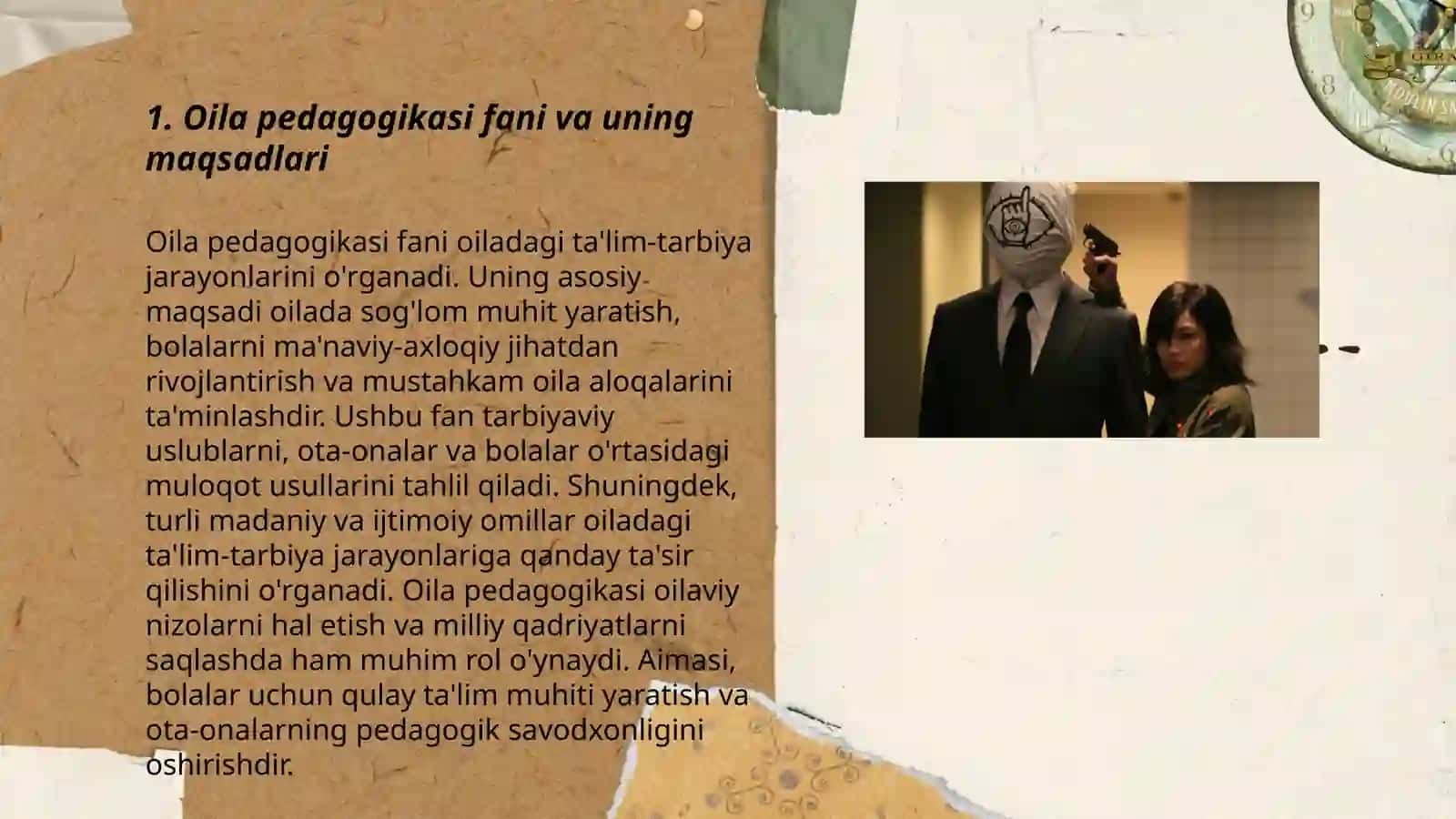 1. Oila pedagogikasi fani va uning maqsadlari

Oila pedagogikasi fani oiladagi ta'lim-tarbiya jarayonlarini o'rganadi. Uning asosiy maqsadi oilada sog'lom muhit yaratish, bolalarni ma'naviy-axloqiy jihatdan rivojlantirish va mustahkam oila aloqalarini ta'minlashdir. Ushbu fan tarbiyaviy uslublarni, ota-onalar va bolalar o'rtasidagi muloqot usullarini tahlil qiladi. Shuningdek, turli madaniy va ijtimoiy omillar oiladagi ta'lim-tarbiya jarayonlariga qanday ta'sir qilishini o'rganadi. Oila pedagogikasi oilaviy nizolarni hal etish va milliy qadriyatlarni saqlashda ham muhim rol o'ynaydi. Aimasi, bolalar uchun qulay ta'lim muhiti yaratish va ota-onalarning pedagogik savodxonligini oshirishdir.